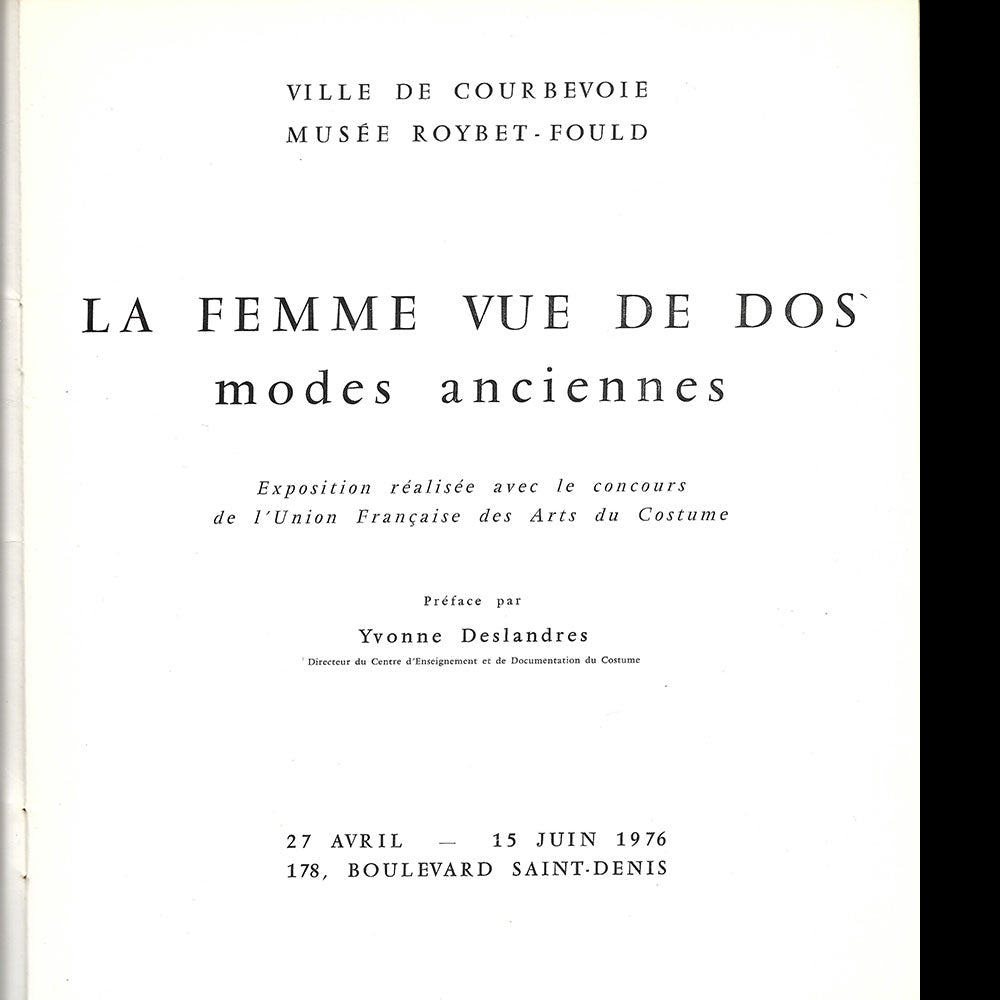 VILLE DE COURBEVOIE
MUSÉE ROYBET-FOULD

LA FEMME VUE DE DOS
modes anciennes

Exposition réalisée avec le concours
de l'Union Française des Arts du Costume

Préface par
Yvonne Deslandres
Directeur du Centre d'Enseignement et de Documentation du Costume

27 AVRIL — 15 JUIN 1976
178, BOULEVARD SAINT-DENIS